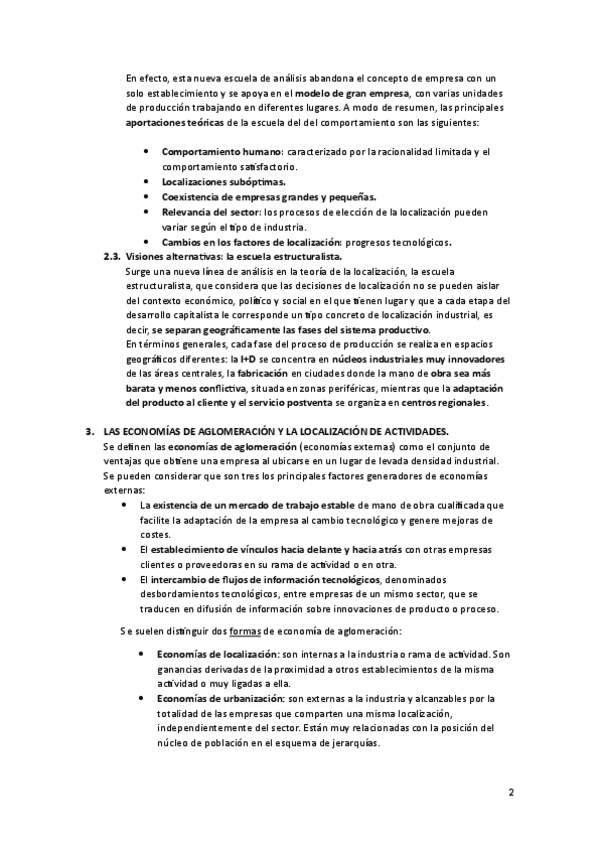 En efecto, esta nueva escuela de análisis abandona el concepto de empresa con un solo establecimiento y se apoya en el modelo de gran empresa, con varias unidades de producción trabajando en diferentes lugares. A modo de resumen, las principales aportaciones teóricas de la escuela del del comportamiento son las siguientes:

• Comportamiento humano: caracterizado por la racionalidad limitada y el comportamiento satisfactorio.
• Localizaciones subóptimas.
• Coexistencia de empresas grandes y pequeñas.
• Relevancia del sector: los procesos de elección de la localización pueden variar según el tipo de industria.
• Cambios en los factores de localización: progresos tecnológicos.

2.3. Visiones alternativas: la escuela estructuralista.
Surge una nueva línea de análisis en la teoría de la localización, la escuela estructuralista, que considera que las decisiones de localización no se pueden aislar del contexto económico, político y social en el que tienen lugar y que a cada etapa del desarrollo capitalista le corresponde un tipo concreto de localización industrial, es decir, se separan geográficamente las fases del sistema productivo.
En términos generales, cada fase del proceso de producción se realiza en espacios geográficos diferentes: la I+D se concentra en núcleos industriales muy innovadores de las áreas centrales, la fabricación en ciudades donde la mano de obra sea más barata y menos conflictiva, situada en zonas periféricas, mientras que la adaptación del producto al cliente y el servicio postventa se organiza en centros regionales.

3. LAS ECONOMÍAS DE AGLOMERACIÓN Y LA LOCALIZACIÓN DE ACTIVIDADES.
Se definen las economías de aglomeración (economías externas) como el conjunto de ventajas que obtiene una empresa al ubicarse en un lugar de levada densidad industrial. Se pueden considerar que son tres los principales factores generadores de economías externas:
• La existencia de un mercado de trabajo estable de mano de obra cualificada que facilite la adaptación de la empresa al cambio tecnológico y genere mejoras de costes.
• El establecimiento de vínculos hacia delante y hacia atrás con otras empresas clientes o proveedoras en su rama de actividad o en otra.
• El intercambio de flujos de información tecnológicos, denominados desbordamientos tecnológicos, entre empresas de un mismo sector, que se traducen en difusión de información sobre innovaciones de producto o proceso.

Se suelen distinguir dos formas de economía de aglomeración:

• Economías de localización: son internas a la industria o rama de actividad. Son ganancias derivadas de la proximidad a otros establecimientos de la misma actividad o muy ligadas a ella.
• Economías de urbanización: son externas a la industria y alcanzables por la totalidad de las empresas que comparten una misma localización, independientemente del sector. Están muy relacionadas con la posición del núcleo de población en el esquema de jerarquías.

2